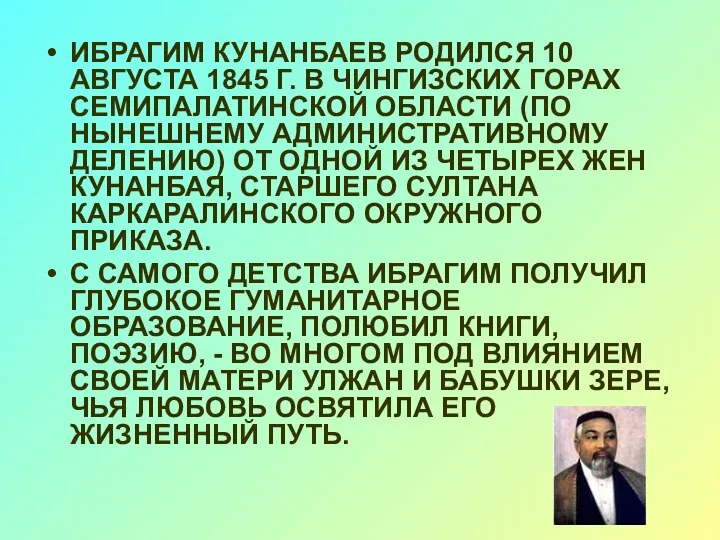 • ИБРАГИМ КУНАНБАЕВ РОДИЛСЯ 10 АВГУСТА 1845 Г. В ЧИНГИЗСКИХ ГОРАХ СЕМИПАЛАТИНСКОЙ ОБЛАСТИ (ПО НЫНЕШНЕМУ АДМИНИСТРАТИВНОМУ ДЕЛЕНИЮ) ОТ ОДНОЙ ИЗ ЧЕТЫРЕХ ЖЕН КУНАНБАЯ, СТАРШЕГО СУЛТАНА КАРКАРАЛИНСКОГО ОКРУЖНОГО ПРИКАЗА.

• С САМОГО ДЕТСТВА ИБРАГИМ ПОЛУЧИЛ ГЛУБОКОЕ ГУМАНИТАРНОЕ ОБРАЗОВАНИЕ, ПОЛЮБИЛ КНИГИ, ПОЭЗИЮ, - ВО МНОГОМ ПОД ВЛИЯНИЕМ СВОЕЙ МАТЕРИ УЛЖАН И БАБУШКИ ЗЕРЕ, ЧЬЯ ЛЮБОВЬ ОСВЯТИЛА ЕГО ЖИЗНЕННЫЙ ПУТЬ.